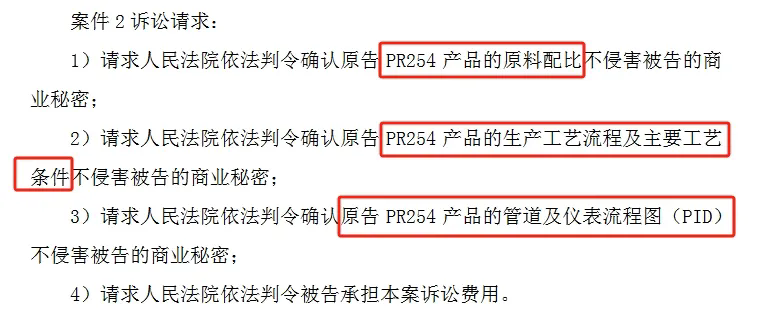 案件 2 诉讼请求：

1）请求人民法院依法判令确认原告 PR254 产品的原料配比不侵害被告的商业秘密；

2）请求人民法院依法判令确认原告 PR254 产品的生产工艺流程及主要工艺条件不侵害被告的商业秘密；

3）请求人民法院依法判令确认原告 PR254 产品的管道及仪表流程图（PID）不侵害被告的商业秘密；

4）请求人民法院依法判令被告承担本案诉讼费用。